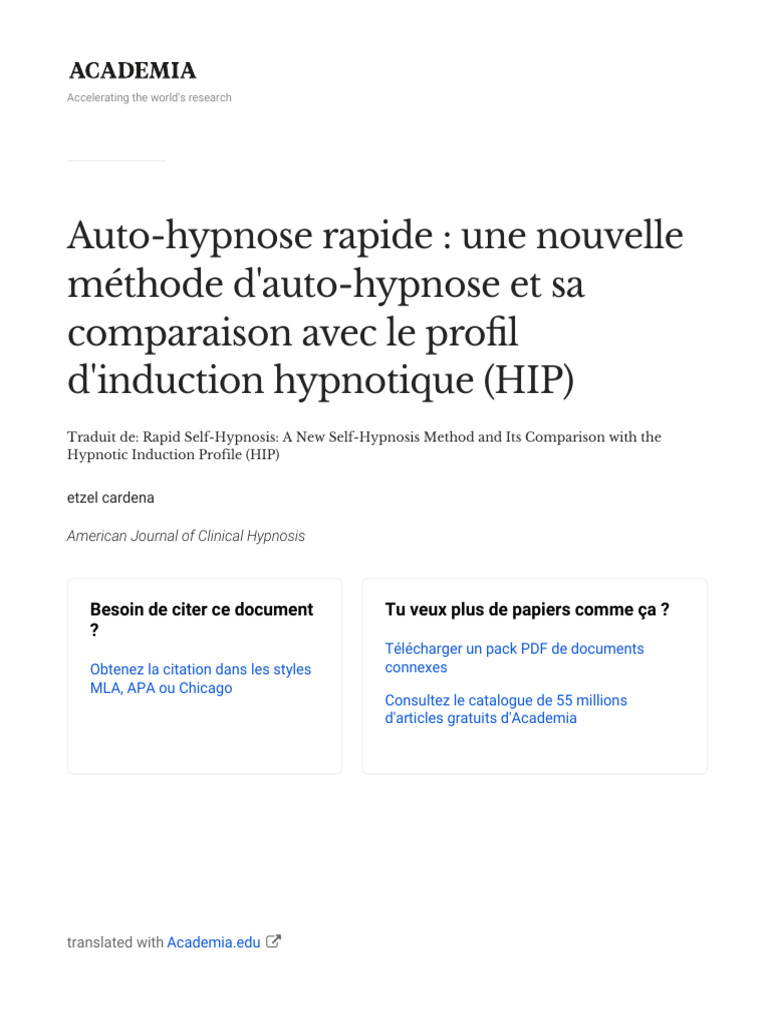 ACADEMIA
Accelerating the world's research

Auto-hypnose rapide : une nouvelle méthode d'auto-hypnose et sa comparaison avec le profil d'induction hypnotique (HIP)

Traduit de: Rapid Self-Hypnosis: A New Self-Hypnosis Method and Its Comparison with the Hypnotic Induction Profile (HIP)

etzel cardena

American Journal of Clinical Hypnosis

Besoin de citer ce document ?

Obtenez la citation dans les styles MLA, APA ou Chicago

Tu veux plus de papiers comme ça ?

Télécharger un pack PDF de documents connexes

Consultez le catalogue de 55 millions d'articles gratuits d'Academia

translated with Academia.edu